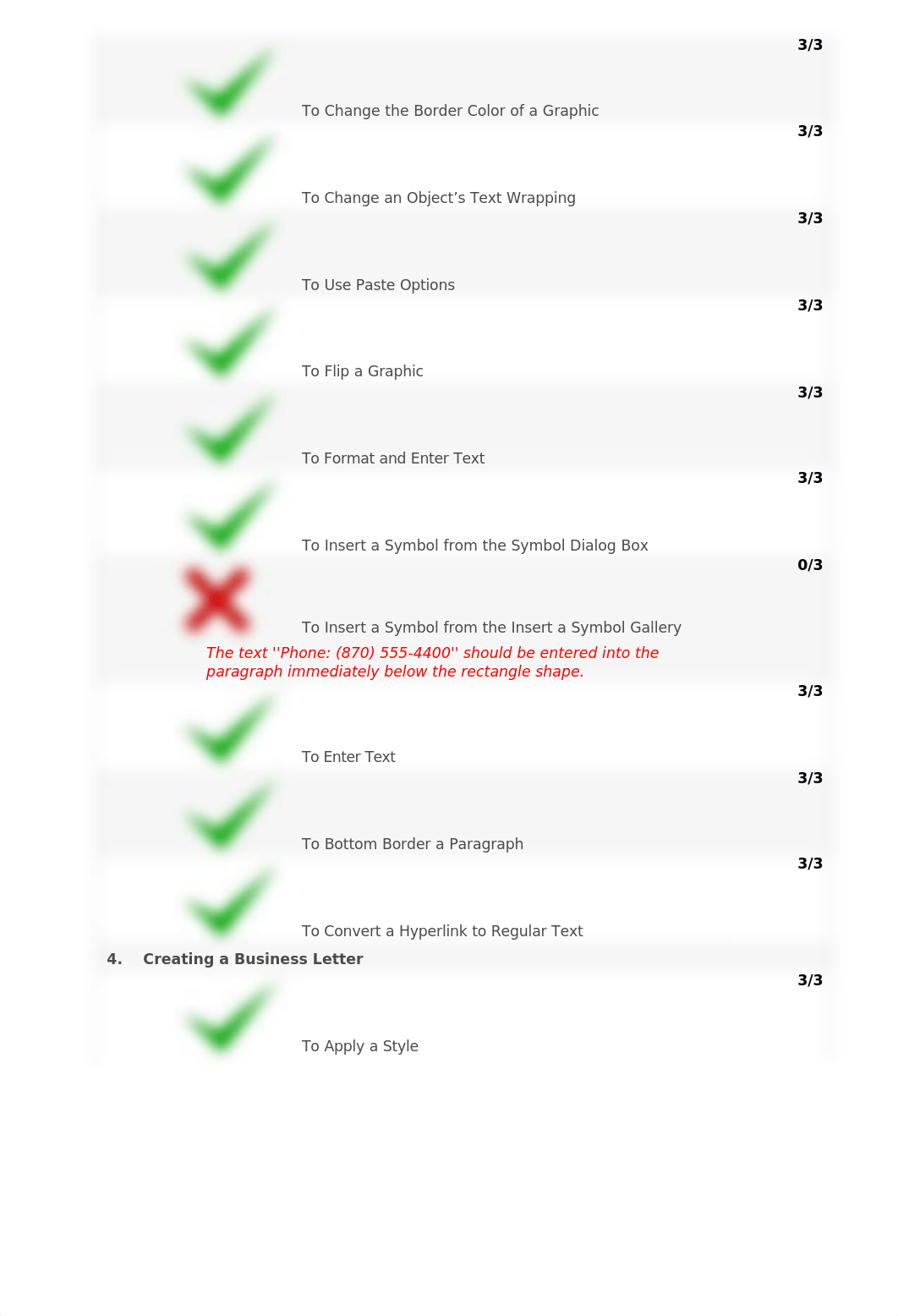 3/3

To Change the Border Color of a Graphic

3/3

To Change an Object’s Text Wrapping

3/3

To Use Paste Options

3/3

To Flip a Graphic

3/3

To Format and Enter Text

3/3

To Insert a Symbol from the Symbol Dialog Box

0/3

To Insert a Symbol from the Insert a Symbol Gallery

The text ''Phone: (870) 555-4400'' should be entered into the paragraph immediately below the rectangle shape.

3/3

To Enter Text

3/3

To Bottom Border a Paragraph

3/3

To Convert a Hyperlink to Regular Text

4. Creating a Business Letter

3/3

To Apply a Style